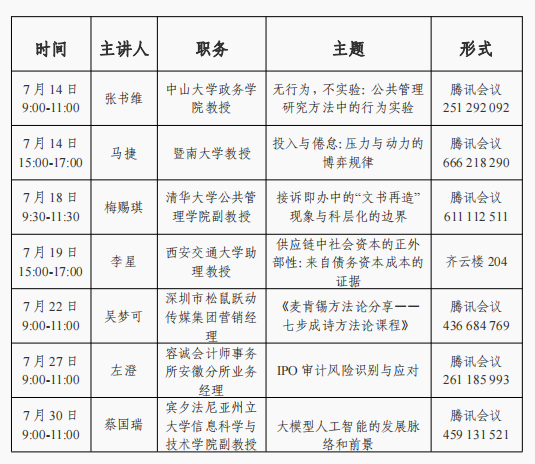 | 时间 | 主讲人 | 职务 | 主题 | 形式 |
|---|---|---|---|---|
| 7月14日 9:00-11:00 | 张书维 | 中山大学政务学院教授 | 无行为，不实验：公共管理研究方法中的行为实验 | 腾讯会议 251 292 092 |
| 7月14日 15:00-17:00 | 马捷 | 暨南大学教授 | 投入与倦怠：压力与动力的博弈规律 | 腾讯会议 666 218 290 |
| 7月18日 9:30-11:30 | 梅赐琪 | 清华大学公共管理学院副教授 | 接诉即办中的“文书再造”现象与科层化的边界 | 腾讯会议 611 112 511 |
| 7月19日 15:00-17:00 | 李星 | 西安交通大学助理教授 | 供应链中社会资本的正外部性：来自债务资本成本的证据 | 齐云楼 204 |
| 7月22日 9:00-11:00 | 吴梦可 | 深圳市松鼠跃动传媒集团营销经理 | 《麦肯锡方法论分享——七步成诗方法论课程》 | 腾讯会议 436 684 769 |
| 7月27日 9:00-11:00 | 左澄 | 容诚会计师事务所安徽分所业务经理 | IPO 审计风险识别与应对 | 腾讯会议 261 185 993 |
| 7月30日 9:00-11:00 | 蔡国瑞 | 宾夕法尼亚州立大学信息科学与技术学院副教授 | 大模型人工智能的发展脉络和前景 | 腾讯会议 459 131 521 |